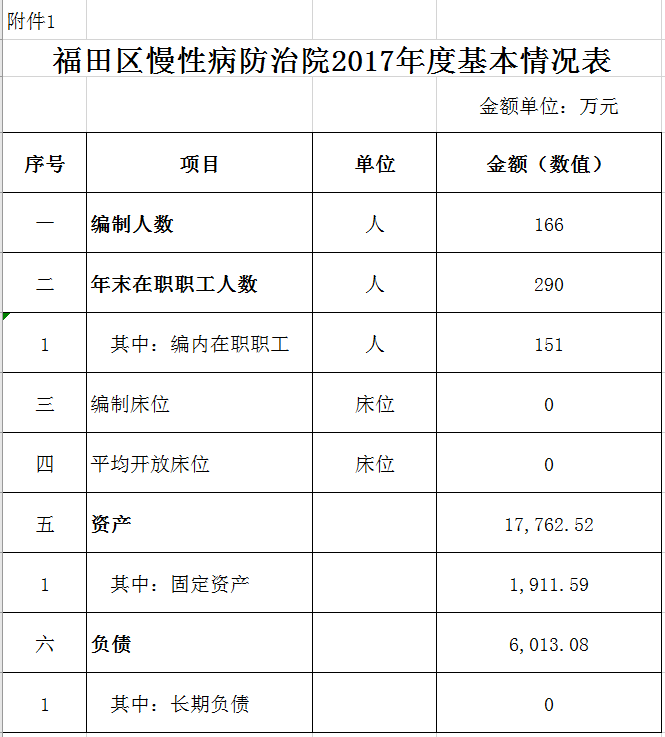 附件1

福田区慢性病防治院2017年度基本情况表

金额单位：万元

| 序号 | 项目 | 单位 | 金额（数值） |
|---|---|---|---|
| 一 | 编制人数 | 人 | 166 |
| 二 | 年末在职职工人数 | 人 | 290 |
| 1 | 其中：编内在职职工 | 人 | 151 |
| 三 | 编制床位 | 床位 | 0 |
| 四 | 平均开放床位 | 床位 | 0 |
| 五 | 资产 | | 17,762.52 |
| 1 | 其中：固定资产 | | 1,911.59 |
| 六 | 负债 | | 6,013.08 |
| 1 | 其中：长期负债 | | 0 |